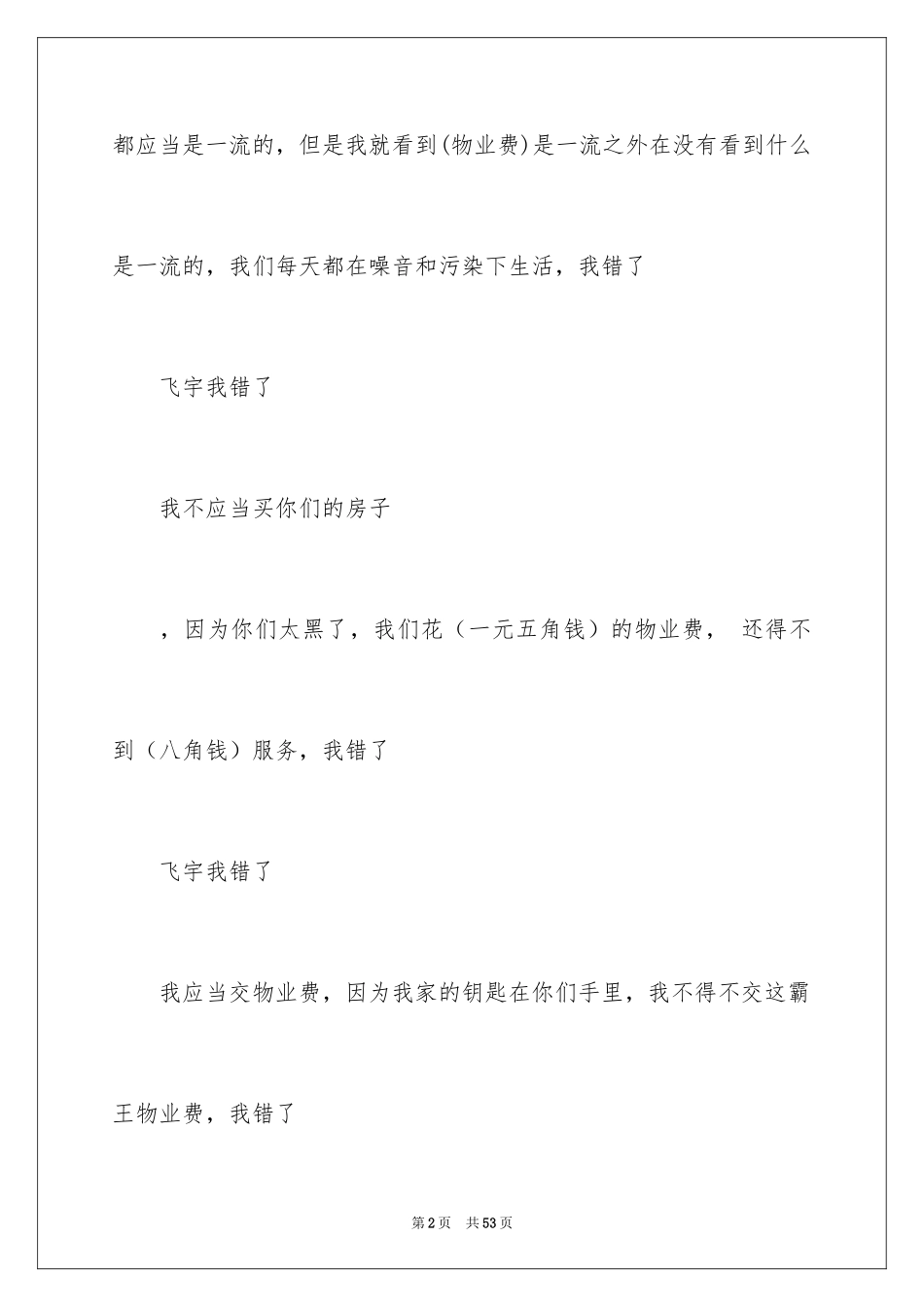 都应当是一流的，但是我就看到(物业费)是一流之外在没有看到什么是一流的，我们每天都在噪音和污染下生活，我错了

飞宇我错了

我不应当买你们的房子

，因为你们太黑了，我们花（一元五角钱）的物业费， 还得不到（八角钱）服务，我错了

飞宇我错了

我应当交物业费，因为我家的钥匙在你们手里，我不得不交这霸王物业费，我错了

第2页 共53页